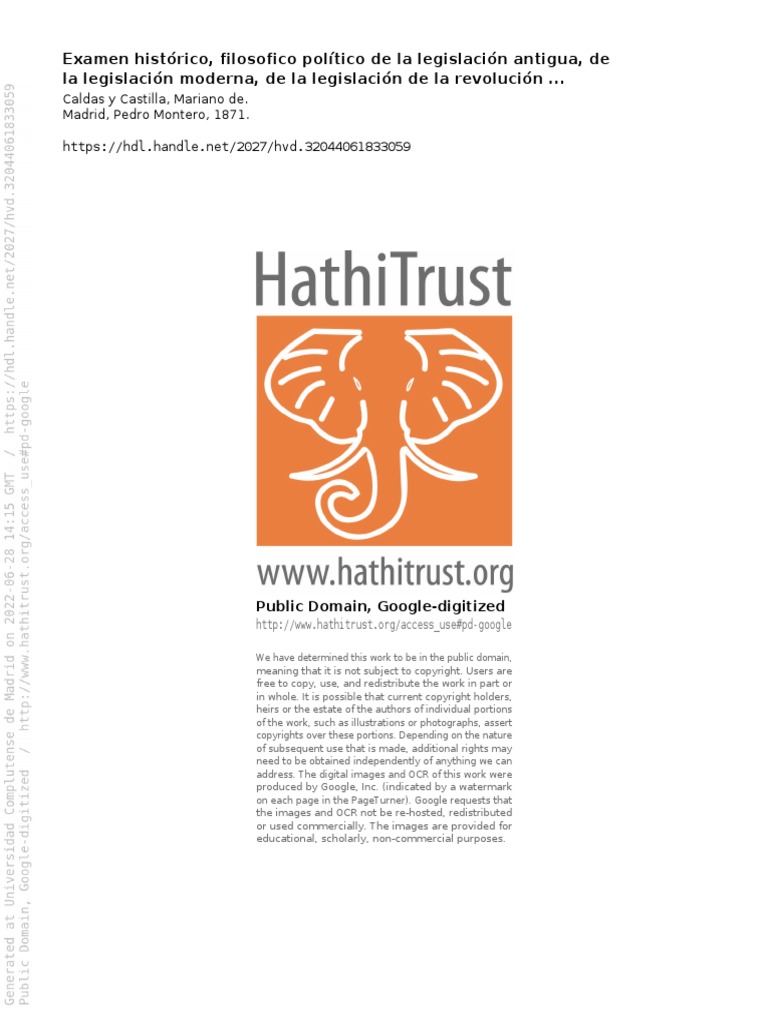 Examen histórico, filosofico político de la legislación antigua, de la legislación moderna, de la legislación de la revolución ...
Caldas y Castilla, Mariano de.
Madrid, Pedro Montero, 1871.

https://hdl.handle.net/2027/hvd.32044061833059

HathiTrust

www.hathitrust.org

Public Domain, Google-digitized
http://www.hathitrust.org/access_use#pd-google

We have determined this work to be in the public domain, meaning that it is not subject to copyright. Users are free to copy, use, and redistribute the work in part or in whole. It is possible that current copyright holders, heirs or the estate of the authors of individual portions of the work, such as illustrations or photographs, assert copyrights over these portions. Depending on the nature of subsequent use that is made, additional rights may need to be obtained independently of anything we can address. The digital images and OCR of this work were produced by Google, Inc. (indicated by a watermark on each page in the PageTurner). Google requests that the images and OCR not be re-hosted, redistributed or used commercially. The images are provided for educational, scholarly, non-commercial purposes.

Generated at Universidad Complutense de Madrid on 2022-06-28 14:15 GMT / https://hdl.handle.net/2027/hvd.32044061833059
Public Domain, Google-digitized / http://www.hathitrust.org/access_use#pd-google